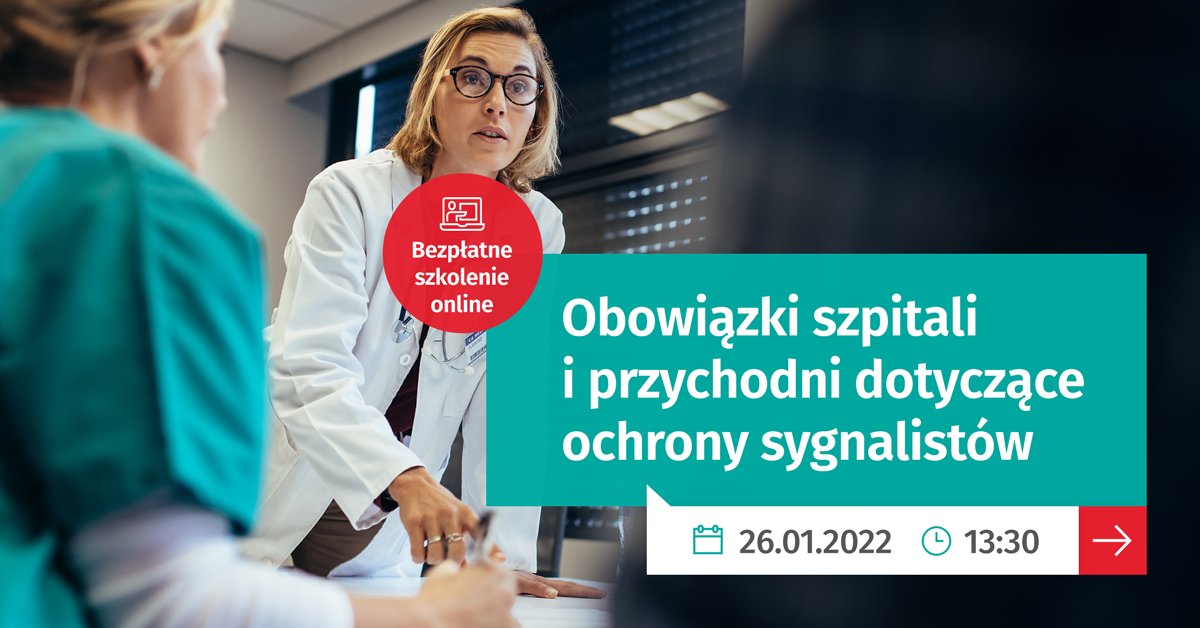 Bezpłatne szkolenie online

Obowiązki szpitali i przychodni dotyczące ochrony sygnalistów

26.01.2022 13:30